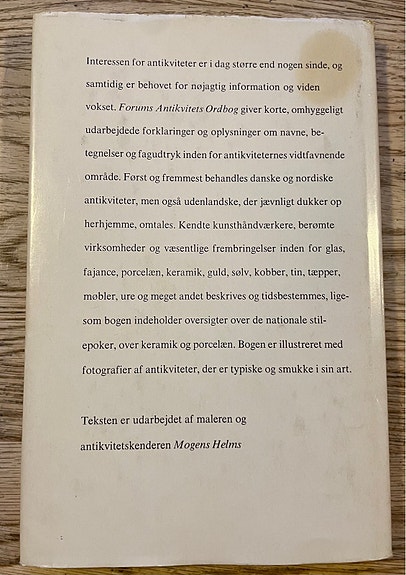 Interessen for antikviteter er i dag større end nogen sinde, og samtidig er behovet for nøjagtig information og viden vokset. Forums Antikvitets Ordbog giver korte, omhyggeligt udarbejdede forklaringer og oplysninger om navne, betegnelser og fagudtryk inden for antikviteternes vidtfavnende område. Først og fremmest behandles danske og nordiske antikviteter, men også udenlandske, der jævnligt dukker op herhjemme, omtales. Kendte kunsthåndværkere, berømte virksomheder og væsentlige frembringelser inden for glas, fajance, porcelæn, keramik, guld, sølv, kobber, tin, tæpper, møbler, ure og meget andet beskrives og tidsbestemmes, ligesom bogen indeholder oversigter over de nationale stilepoker, over keramik og porcelæn. Bogen er illustreret med fotografier af antikviteter, der er typiske og smukke i sin art.

Teksten er udarbejdet af maleren og antikvitetskenderen Mogens Helms